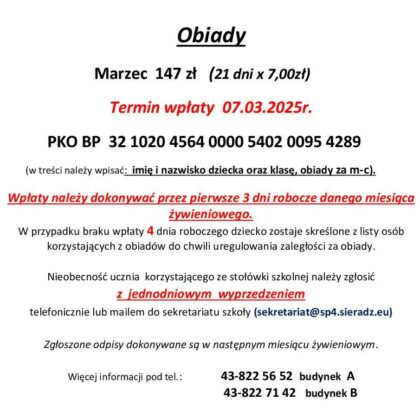 Obiady

Marzec 147 zł (21 dni x 7,00zł)

Termin wpłaty 07.03.2025r.

PKO BP 32 1020 4564 0000 5402 0095 4289

(w treści należy wpisać: imię i nazwisko dziecka oraz klasę, obiady za m-c).

Wpłaty należy dokonywać przez pierwsze 3 dni robocze danego miesiąca żywieniowego.

W przypadku braku wpłaty 4 dnia roboczego dziecko zostaje skreślone z listy osób korzystających z obiadów do chwili uregulowania zaległości za obiady.

Nieobecność ucznia korzystającego ze stołówki szkolnej należy zgłosić

z jednodniowym wyprzedzeniem

telefonicznie lub mailem do sekretariatu szkoły (sekretariat@sp4.sieradz.eu)

Zgłoszone odpisy dokonywane są w następnym miesiącu żywieniowym.

Więcej informacji pod tel.: 43-822 56 52 budynek A
43-822 71 42 budynek B